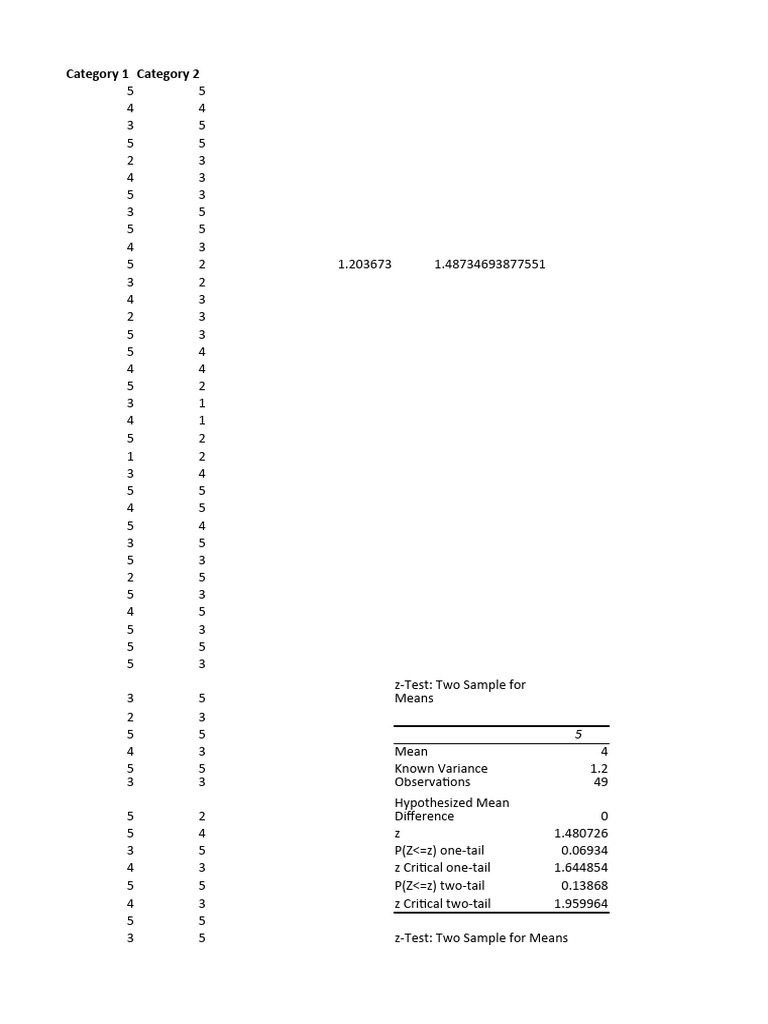 | Category 1 | Category 2 |
|---|---|
| 5 | 5 |
| 4 | 4 |
| 3 | 5 |
| 5 | 5 |
| 2 | 3 |
| 4 | 3 |
| 5 | 3 |
| 3 | 5 |
| 5 | 5 |
| 4 | 3 |
| 5 | 2 |
| 3 | 2 |
| 4 | 3 |
| 2 | 3 |
| 5 | 3 |
| 5 | 4 |
| 4 | 4 |
| 5 | 2 |
| 3 | 1 |
| 4 | 1 |
| 5 | 2 |
| 1 | 2 |
| 3 | 4 |
| 5 | 5 |
| 4 | 5 |
| 5 | 4 |
| 3 | 5 |
| 5 | 3 |
| 2 | 5 |
| 5 | 3 |
| 4 | 5 |
| 5 | 3 |
| 5 | 5 |
| 5 | 3 |
| 3 | 5 |
| 2 | 3 |
| 5 | 5 |
| 4 | 3 |
| 5 | 5 |
| 3 | 3 |
| 5 | 2 |
| 5 | 4 |
| 3 | 5 |
| 4 | 3 |
| 5 | 5 |
| 4 | 3 |
| 5 | 5 |
| 3 | 5 |

1.203673 1.48734693877551

z-Test: Two Sample for Means

| | 5 |
|---|---|
| Mean | 4 |
| Known Variance | 1.2 |
| Observations | 49 |
| Hypothesized Mean Difference | 0 |
| z | 1.480726 |
| P(Z<=z) one-tail | 0.06934 |
| z Critical one-tail | 1.644854 |
| P(Z<=z) two-tail | 0.13868 |
| z Critical two-tail | 1.959964 |

z-Test: Two Sample for Means